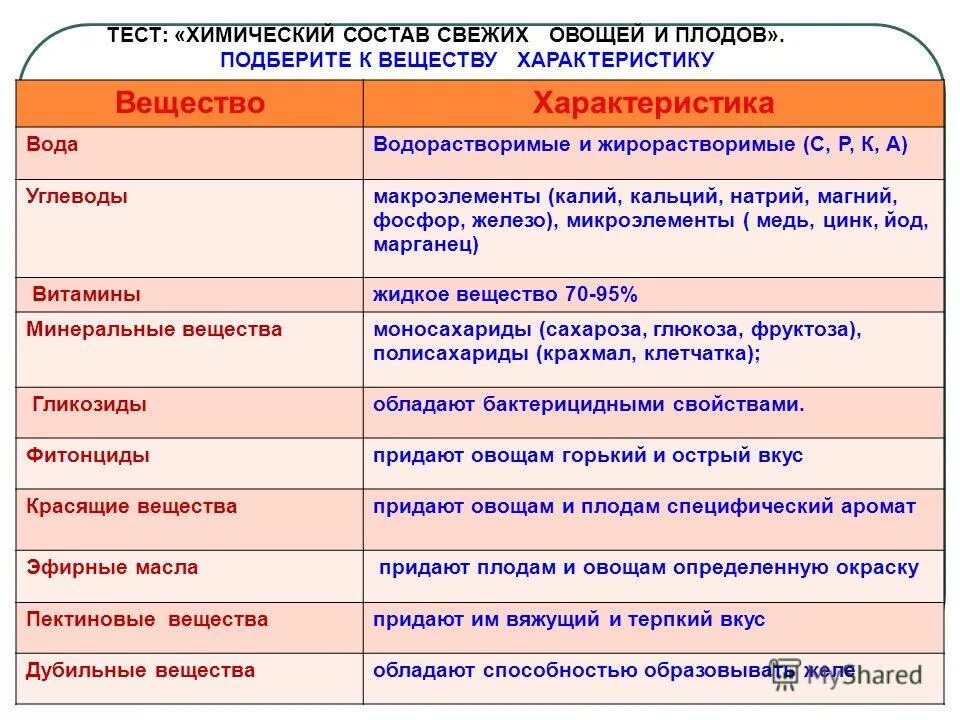 ТЕСТ: «ХИМИЧЕСКИЙ СОСТАВ СВЕЖИХ ОВОЩЕЙ И ПЛОДОВ».
ПОДБЕРИТЕ К ВЕЩЕСТВУ ХАРАКТЕРИСТИКУ

| Вещество | Характеристика |
|---|---|
| Вода | Водорастворимые и жирорастворимые (С, Р, К, А) |
| Углеводы | макроэлементы (калий, кальций, натрий, магний, фосфор, железо), микроэлементы ( медь, цинк, йод, марганец) |
| Витамины | жидкое вещество 70-95% |
| Минеральные вещества | моносахариды (сахароза, глюкоза, фруктоза), полисахариды (крахмал, клетчатка); |
| Гликозиды | обладают бактерицидными свойствами. |
| Фитонциды | придают овощам горький и острый вкус |
| Красящие вещества | придают овощам и плодам специфический аромат |
| Эфирные масла | придают плодам и овощам определенную окраску |
| Пектиновые вещества | придают им вяжущий и терпкий вкус |
| Дубильные вещества | обладают способностью образовывать желе |

MyShared